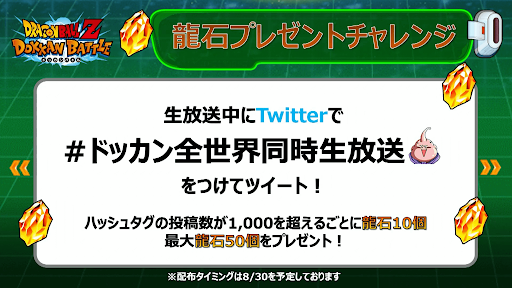 DRAGON BALL Z DOKKAN BATTLE

龍石プレゼントチャレンジ

生放送中にTwitterで

#ドッカン全世界同時生放送

をつけてツイート！

ハッシュタグの投稿数が1,000を超えるごとに龍石10個
最大龍石50個をプレゼント！

※配布タイミングは8/30を予定しております